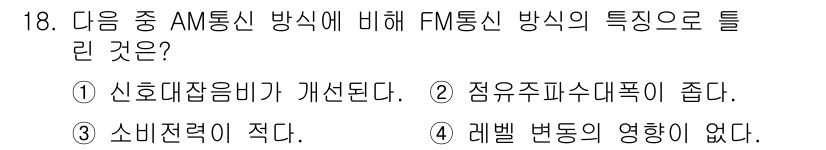 18. 다음 중 AM통신 방식에 비해 FM통신 방식의 특징으로 틀린 것은?

① 신호대잡음비가 개선된다. ② 점유주파수대폭이 좁다.

③ 소비전력이 적다. ④ 레벨 변동의 영향이 없다.